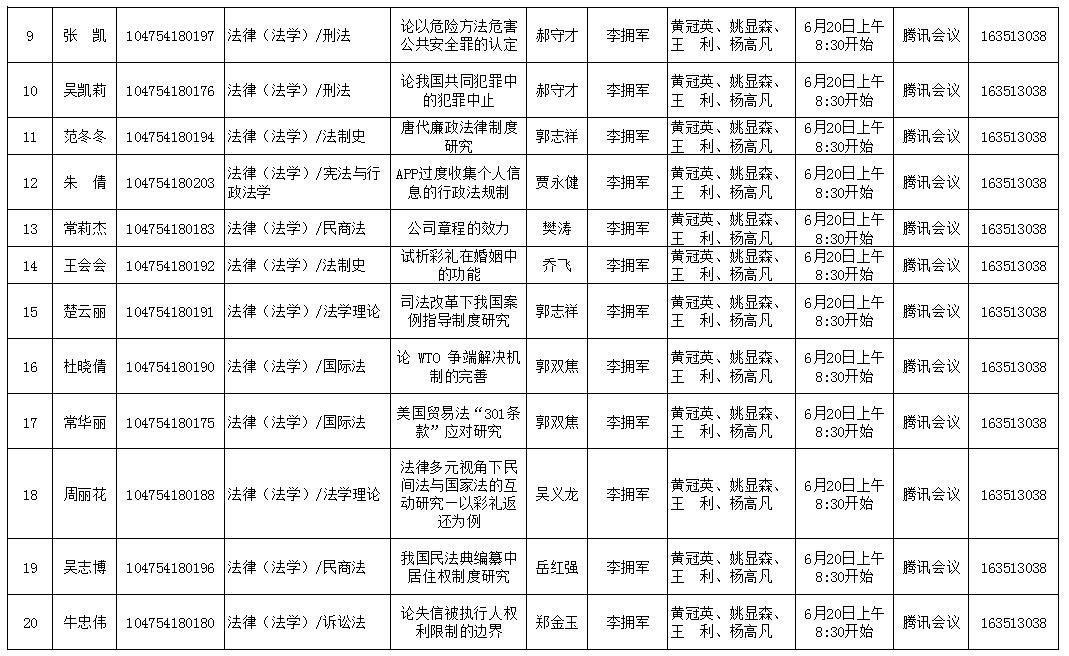 | 9 | 张 凯 | 104754180197 | 法律（法学）/刑法 | 论以危险方法危害公共安全罪的认定 | 郝守才 | 李拥军 | 黄冠英、姚显森、王 利、杨高凡 | 6月20日上午8:30开始 | 腾讯会议 | 163513038 |
|---|---|---|---|---|---|---|---|---|---|---|
| 10 | 吴凯莉 | 104754180176 | 法律（法学）/刑法 | 论我国共同犯罪中的犯罪中止 | 郝守才 | 李拥军 | 黄冠英、姚显森、王 利、杨高凡 | 6月20日上午8:30开始 | 腾讯会议 | 163513038 |
| 11 | 范冬冬 | 104754180194 | 法律（法学）/法制史 | 唐代廉政法律制度研究 | 郭志祥 | 李拥军 | 黄冠英、姚显森、王 利、杨高凡 | 6月20日上午8:30开始 | 腾讯会议 | 163513038 |
| 12 | 朱 倩 | 104754180203 | 法律（法学）/宪法与行政法学 | APP过度收集个人信息的行政法规制 | 贾永健 | 李拥军 | 黄冠英、姚显森、王 利、杨高凡 | 6月20日上午8:30开始 | 腾讯会议 | 163513038 |
| 13 | 常莉杰 | 104754180183 | 法律（法学）/民商法 | 公司章程的效力 | 樊涛 | 李拥军 | 黄冠英、姚显森、王 利、杨高凡 | 6月20日上午8:30开始 | 腾讯会议 | 163513038 |
| 14 | 王会会 | 104754180192 | 法律（法学）/法制史 | 试析彩礼在婚姻中的功能 | 乔飞 | 李拥军 | 黄冠英、姚显森、王 利、杨高凡 | 6月20日上午8:30开始 | 腾讯会议 | 163513038 |
| 15 | 楚云丽 | 104754180191 | 法律（法学）/法学理论 | 司法改革下我国案例指导制度研究 | 郭志祥 | 李拥军 | 黄冠英、姚显森、王 利、杨高凡 | 6月20日上午8:30开始 | 腾讯会议 | 163513038 |
| 16 | 杜晓倩 | 104754180190 | 法律（法学）/国际法 | 论 WTO 争端解决机制的完善 | 郭双焦 | 李拥军 | 黄冠英、姚显森、王 利、杨高凡 | 6月20日上午8:30开始 | 腾讯会议 | 163513038 |
| 17 | 常华丽 | 104754180175 | 法律（法学）/国际法 | 美国贸易法“301条款”应对研究 | 郭双焦 | 李拥军 | 黄冠英、姚显森、王 利、杨高凡 | 6月20日上午8:30开始 | 腾讯会议 | 163513038 |
| 18 | 周丽花 | 104754180188 | 法律（法学）/法学理论 | 法律多元视角下民间法与国家法的互动研究—以彩礼返还为例 | 吴义龙 | 李拥军 | 黄冠英、姚显森、王 利、杨高凡 | 6月20日上午8:30开始 | 腾讯会议 | 163513038 |
| 19 | 吴志博 | 104754180196 | 法律（法学）/民商法 | 我国民法典编纂中居住权制度研究 | 岳红强 | 李拥军 | 黄冠英、姚显森、王 利、杨高凡 | 6月20日上午8:30开始 | 腾讯会议 | 163513038 |
| 20 | 牛忠伟 | 104754180180 | 法律（法学）/诉讼法 | 论失信被执行人权利限制的边界 | 郑金玉 | 李拥军 | 黄冠英、姚显森、王 利、杨高凡 | 6月20日上午8:30开始 | 腾讯会议 | 163513038 |